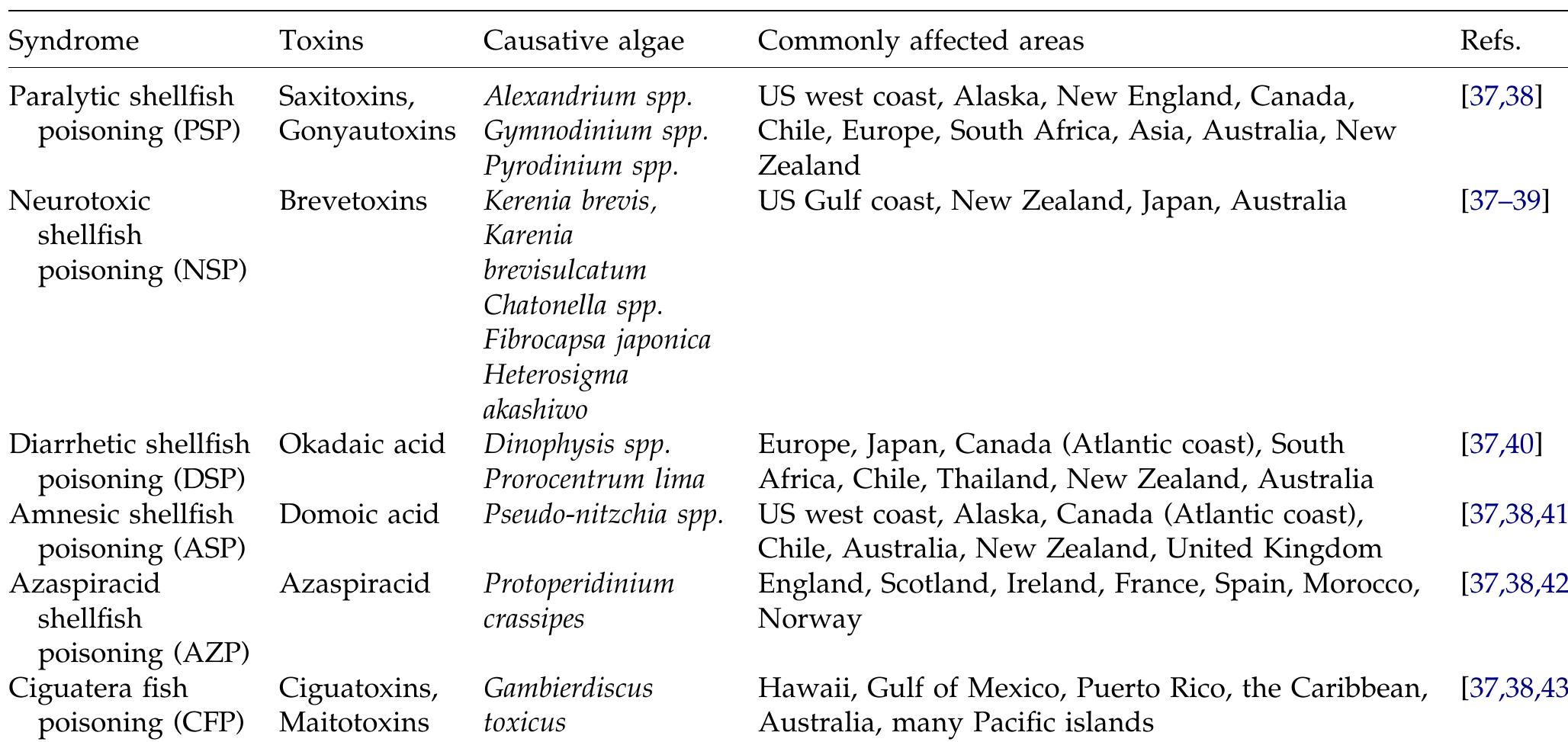 | Syndrome | Toxins | Causative algae | Commonly affected areas | Refs. |
|---|---|---|---|---|
| Paralytic shellfish poisoning (PSP) | Saxitoxins, Gonyautoxins | Alexandrium spp. Gymnodinium spp. Pyrodinium spp. | US west coast, Alaska, New England, Canada, Chile, Europe, South Africa, Asia, Australia, New Zealand | [37,38] |
| Neurotoxic shellfish poisoning (NSP) | Brevetoxins | Kerenia brevis, Karenia brevisulcatum Chatonella spp. Fibrocapsa japonica Heterosigma akashiwo | US Gulf coast, New Zealand, Japan, Australia | [37–39] |
| Diarrhetic shellfish poisoning (DSP) | Okadaic acid | Dinophysis spp. Prorocentrum lima | Europe, Japan, Canada (Atlantic coast), South Africa, Chile, Thailand, New Zealand, Australia | [37,40] |
| Amnesic shellfish poisoning (ASP) | Domoic acid | Pseudo-nitzchia spp. | US west coast, Alaska, Canada (Atlantic coast), Chile, Australia, New Zealand, United Kingdom | [37,38,41 |
| Azaspiracid shellfish poisoning (AZP) | Azaspiracid | Protoperidinium crassipes | England, Scotland, Ireland, France, Spain, Morocco, Norway | [37,38,42 |
| Ciguatera fish poisoning (CFP) | Ciguatoxins, Maitotoxins | Gambierdiscus toxicus | Hawaii, Gulf of Mexico, Puerto Rico, the Caribbean, Australia, many Pacific islands | [37,38,43 |